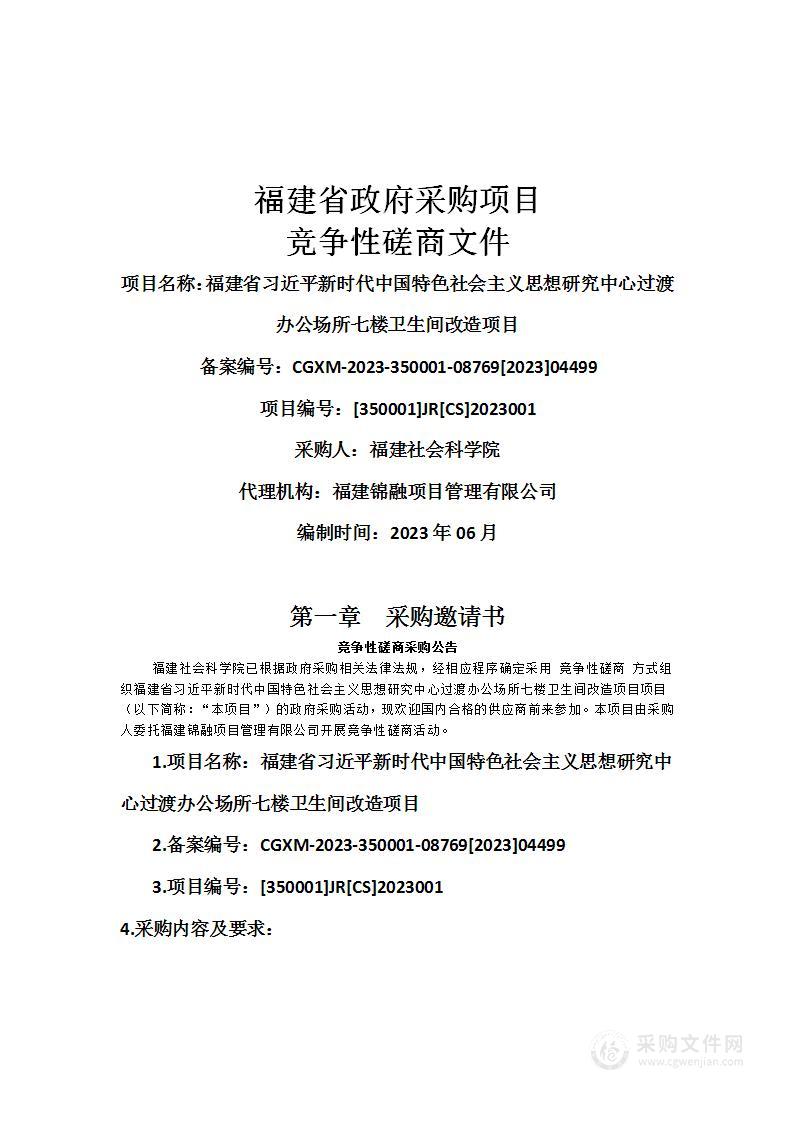 福建省政府采购项目
竞争性磋商文件

项目名称：福建省习近平新时代中国特色社会主义思想研究中心过渡办公场所七楼卫生间改造项目

备案编号：CGXM-2023-350001-08769[2023]04499

项目编号：[350001]JR[CS]2023001

采购人：福建社会科学院

代理机构：福建锦融项目管理有限公司

编制时间：2023 年 06 月

第一章 采购邀请书

竞争性磋商采购公告

福建社会科学院已根据政府采购相关法律法规，经相应程序确定采用 竞争性磋商 方式组织福建省习近平新时代中国特色社会主义思想研究中心过渡办公场所七楼卫生间改造项目项目（以下简称：“本项目”）的政府采购活动，现欢迎国内合格的供应商前来参加。本项目由采购人委托福建锦融项目管理有限公司开展竞争性磋商活动。

1.项目名称：福建省习近平新时代中国特色社会主义思想研究中心过渡办公场所七楼卫生间改造项目

2.备案编号：CGXM-2023-350001-08769[2023]04499

3.项目编号：[350001]JR[CS]2023001

4.采购内容及要求：

采购文件网
www.cgwenjian.com